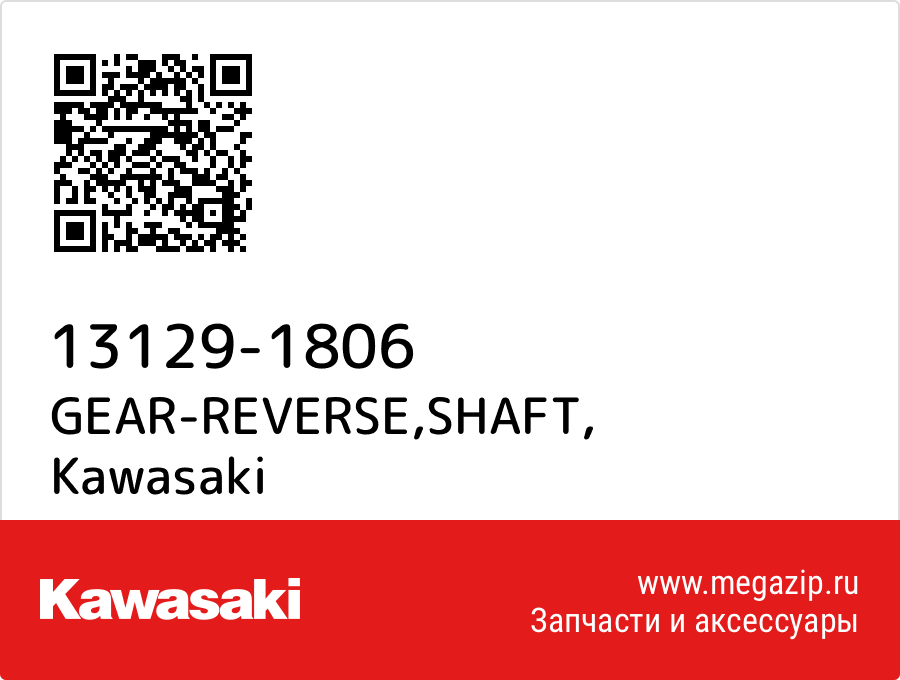 13129-1806
GEAR-REVERSE,SHAFT,
Kawasaki

Kawasaki

www.megazip.ru
Запчасти и аксессуары